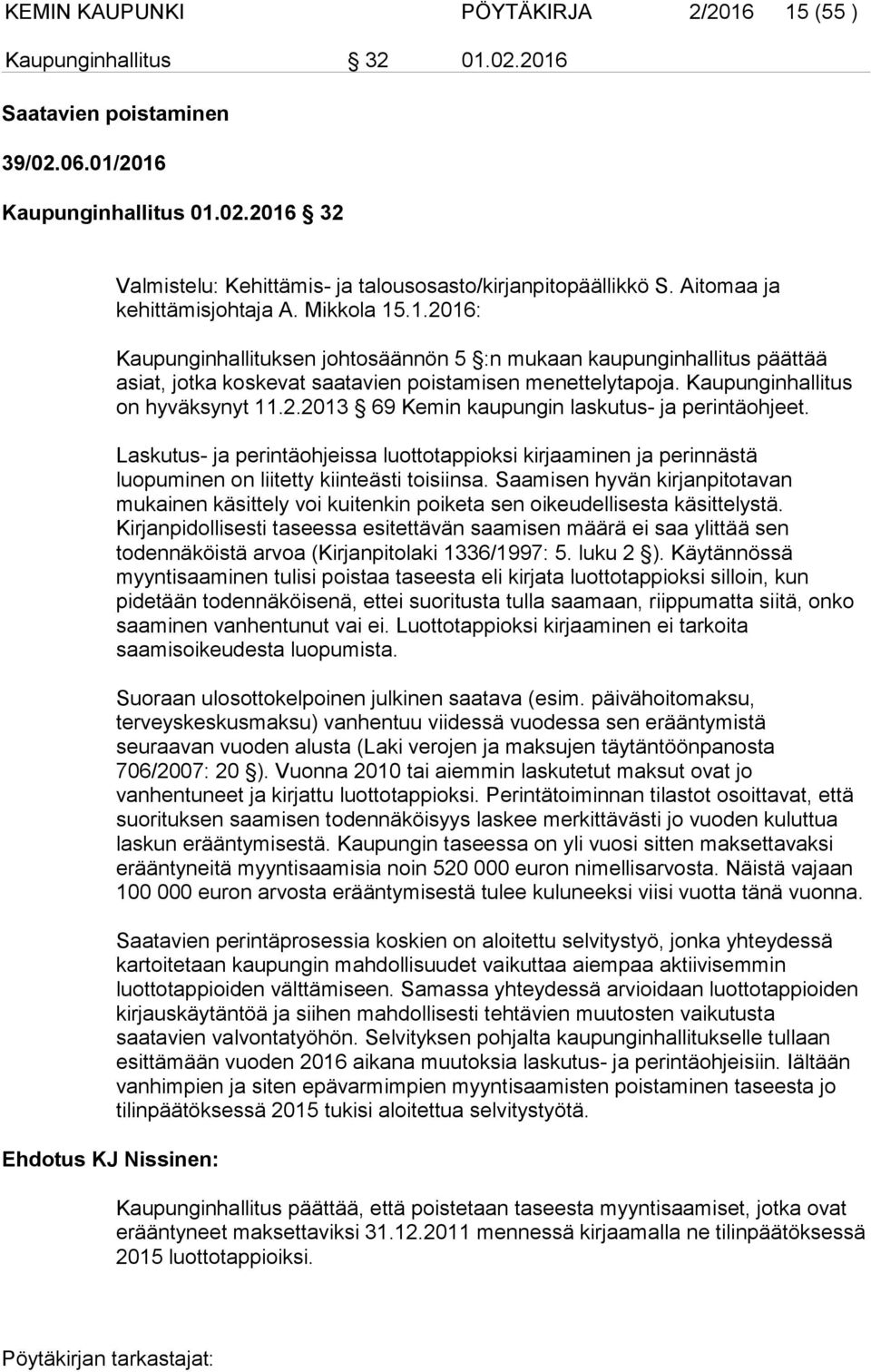 KEMIN KAUPUNKI PÖYTÄKIRJA 2/2016 15 (55 )

Kaupunginhallitus 32 01.02.2016

Saatavien poistaminen

39/02.06.01/2016

Kaupunginhallitus 01.02.2016 32

Valmistelu: Kehittämis- ja talousosasto/kirjanpitopäällikkö S. Aitomaa ja kehittämisjohtaja A. Mikkola 15.1.2016:

Kaupunginhallituksen johtosäännön 5 :n mukaan kaupunginhallitus päättää asiat, jotka koskevat saatavien poistamisen menettelytapoja. Kaupunginhallitus on hyväksynyt 11.2.2013 69 Kemin kaupungin laskutus- ja perintäohjeet.

Laskutus- ja perintäohjeissa luottotappioksi kirjaaminen ja perinnästä luopuminen on liitetty kiinteästi toisiinsa. Saamisen hyvän kirjanpitotavan mukainen käsittely voi kuitenkin poiketa sen oikeudellisesta käsittelystä. Kirjanpidollisesti taseessa esitettävän saamisen määrä ei saa ylittää sen todennäköistä arvoa (Kirjanpitolaki 1336/1997: 5. luku 2 ). Käytännössä myyntisaaminen tulisi poistaa taseesta eli kirjata luottotappioksi silloin, kun pidetään todennäköisenä, ettei suoritusta tulla saamaan, riippumatta siitä, onko saaminen vanhentunut vai ei. Luottotappioksi kirjaaminen ei tarkoita saamisoikeudesta luopumista.

Suoraan ulosottokelpoinen julkinen saatava (esim. päivähoitomaksu, terveyskeskusmaksu) vanhentuu viidessä vuodessa sen erääntymistä seuraavan vuoden alusta (Laki verojen ja maksujen täytäntöönpanosta 706/2007: 20 ). Vuonna 2010 tai aiemmin laskutetut maksut ovat jo vanhentuneet ja kirjattu luottotappioksi. Perintätoiminnan tilastot osoittavat, että suorituksen saamisen todennäköisyys laskee merkittävästi jo vuoden kuluttua laskun erääntymisestä. Kaupungin taseessa on yli vuosi sitten maksettavaksi erääntyneitä myyntisaamisia noin 520 000 euron nimellisarvosta. Näistä vajaan 100 000 euron arvosta erääntymisestä tulee kuluneeksi viisi vuotta tänä vuonna.

Saatavien perintäprosessia koskien on aloitettu selvitystyö, jonka yhteydessä kartoitetaan kaupungin mahdollisuudet vaikuttaa aiempaa aktiivisemmin luottotappioiden välttämiseen. Samassa yhteydessä arvioidaan luottotappioiden kirjauskäytäntöä ja siihen mahdollisesti tehtävien muutosten vaikutusta saatavien valvontatyöhön. Selvityksen pohjalta kaupunginhallitukselle tullaan esittämään vuoden 2016 aikana muutoksia laskutus- ja perintäohjeisiin. Iältään vanhimpien ja siten epävarmimpien myyntisaamisten poistaminen taseesta jo tilinpäätöksessä 2015 tukisi aloitettua selvitystyötä.

Ehdotus KJ Nissinen:

Kaupunginhallitus päättää, että poistetaan taseesta myyntisaamiset, jotka ovat erääntyneet maksettaviksi 31.12.2011 mennessä kirjaamalla ne tilinpäätöksessä 2015 luottotappioiksi.

Pöytäkirjan tarkastajat: